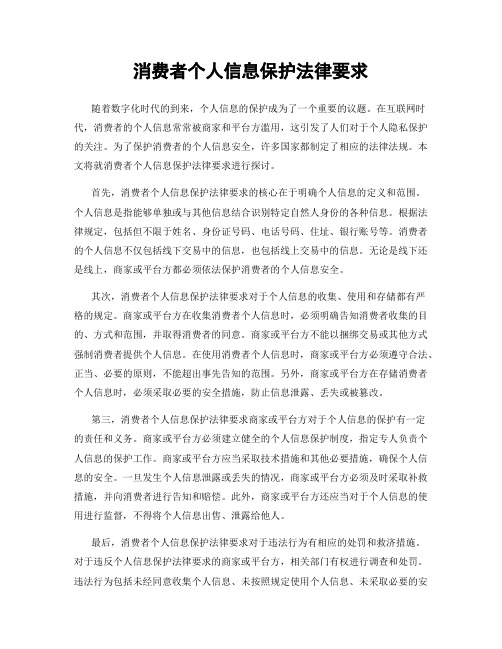 消费者个人信息保护法律要求

随着数字化时代的到来，个人信息的保护成为了一个重要的议题。在互联网时代，消费者的个人信息常常被商家和平台方滥用，这引发了人们对于个人隐私保护的关注。为了保护消费者的个人信息安全，许多国家都制定了相应的法律法规。本文将就消费者个人信息保护法律要求进行探讨。

首先，消费者个人信息保护法律要求的核心在于明确个人信息的定义和范围。个人信息是指能够单独或与其他信息结合识别特定自然人身份的各种信息。根据法律规定，包括但不限于姓名、身份证号码、电话号码、住址、银行账号等。消费者的个人信息不仅包括线下交易中的信息，也包括线上交易中的信息。无论是线下还是线上，商家或平台方都必须依法保护消费者的个人信息安全。

其次，消费者个人信息保护法律要求对于个人信息的收集、使用和存储都有严格的规定。商家或平台方在收集消费者个人信息时，必须明确告知消费者收集的目的、方式和范围，并取得消费者的同意。商家或平台方不能以捆绑交易或其他方式强制消费者提供个人信息。在使用消费者个人信息时，商家或平台方必须遵守合法、正当、必要的原则，不能超出事先告知的范围。另外，商家或平台方在存储消费者个人信息时，必须采取必要的安全措施，防止信息泄露、丢失或被篡改。

第三，消费者个人信息保护法律要求商家或平台方对于个人信息的保护有一定的责任和义务。商家或平台方必须建立健全的个人信息保护制度，指定专人负责个人信息的保护工作。商家或平台方应当采取技术措施和其他必要措施，确保个人信息的安全。一旦发生个人信息泄露或丢失的情况，商家或平台方必须及时采取补救措施，并向消费者进行告知和赔偿。此外，商家或平台方还应当对于个人信息的使用进行监督，不得将个人信息出售、泄露给他人。

最后，消费者个人信息保护法律要求对于违法行为有相应的处罚和救济措施。对于违反个人信息保护法律要求的商家或平台方，相关部门有权进行调查和处罚。违法行为包括未经同意收集个人信息、未按照规定使用个人信息、未采取必要的安